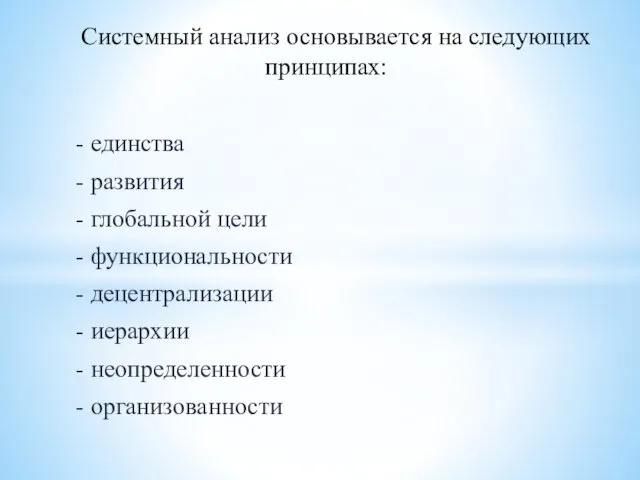 Системный анализ основывается на следующих принципах:

- единства
- развития
- глобальной цели
- функциональности
- децентрализации
- иерархии
- неопределенности
- организованности